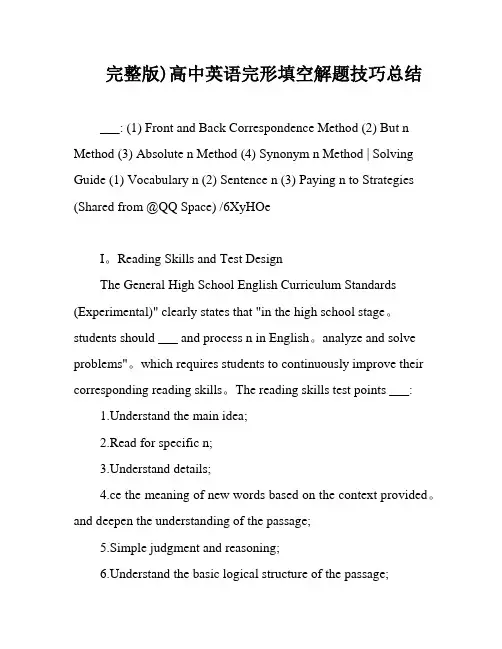 完整版)高中英语完形填空解题技巧总结

___: (1) Front and Back Correspondence Method (2) But n Method (3) Absolute n Method (4) Synonym n Method | Solving Guide (1) Vocabulary n (2) Sentence n (3) Paying n to Strategies (Shared from @QQ Space) /6XyHOe

I。Reading Skills and Test Design

The General High School English Curriculum Standards (Experimental)" clearly states that "in the high school stage。students should ___ and process n in English。analyze and solve problems"。which requires students to continuously improve their corresponding reading skills。The reading skills test points ___:

1.Understand the main idea;

2.Read for specific n;

3.Understand details;

4.ce the meaning of new words based on the context provided。and deepen the understanding of the passage;

5.Simple judgment and reasoning;

6.Understand the basic logical structure of the passage;